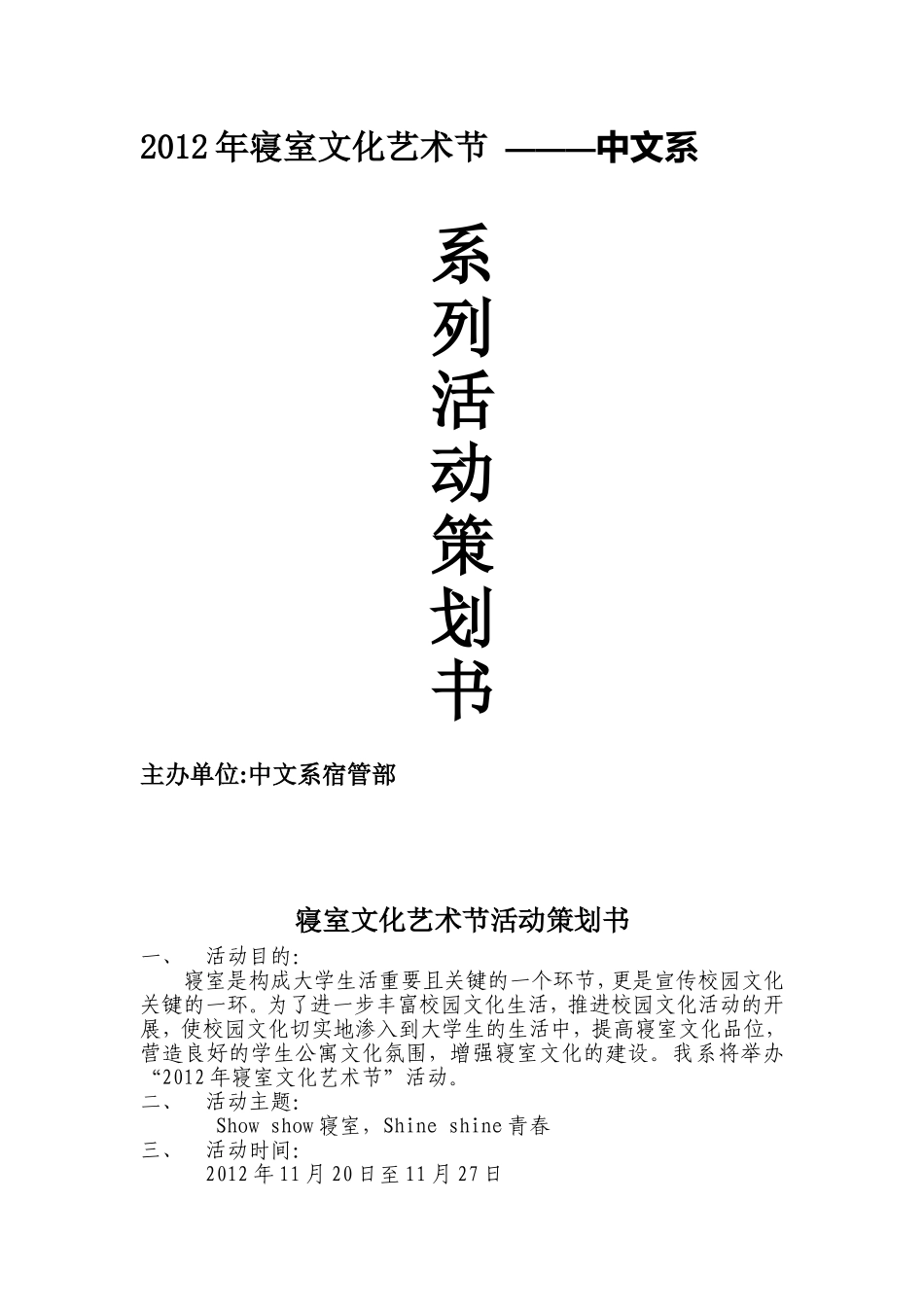 2012年寝室文化艺术节 ———中文系

系列活动策划书

主办单位:中文系宿管部

寝室文化艺术节活动策划书

一、 活动目的:

寝室是构成大学生活重要且关键的一个环节，更是宣传校园文化关键的一环。为了进一步丰富校园文化生活，推进校园文化活动的开展，使校园文化切实地渗入到大学生的生活中，提高寝室文化品位，营造良好的学生公寓文化氛围，增强寝室文化的建设。我系将举办“2012年寝室文化艺术节”活动。

二、 活动主题:

Show show寝室，Shine shine青春

三、 活动时间:

2012年11月20日至11月27日